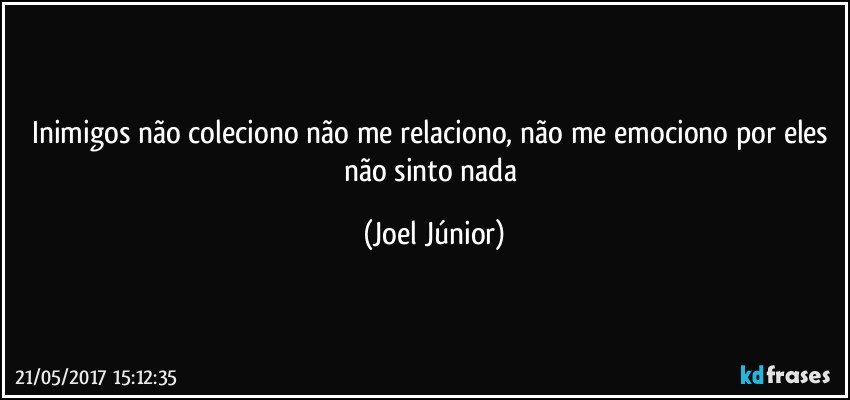 Inimigos não coleciono não me relaciono, não me emociono por eles não sinto nada

(Joel Júnior)

21/05/2017 15:12:35

kdfrases